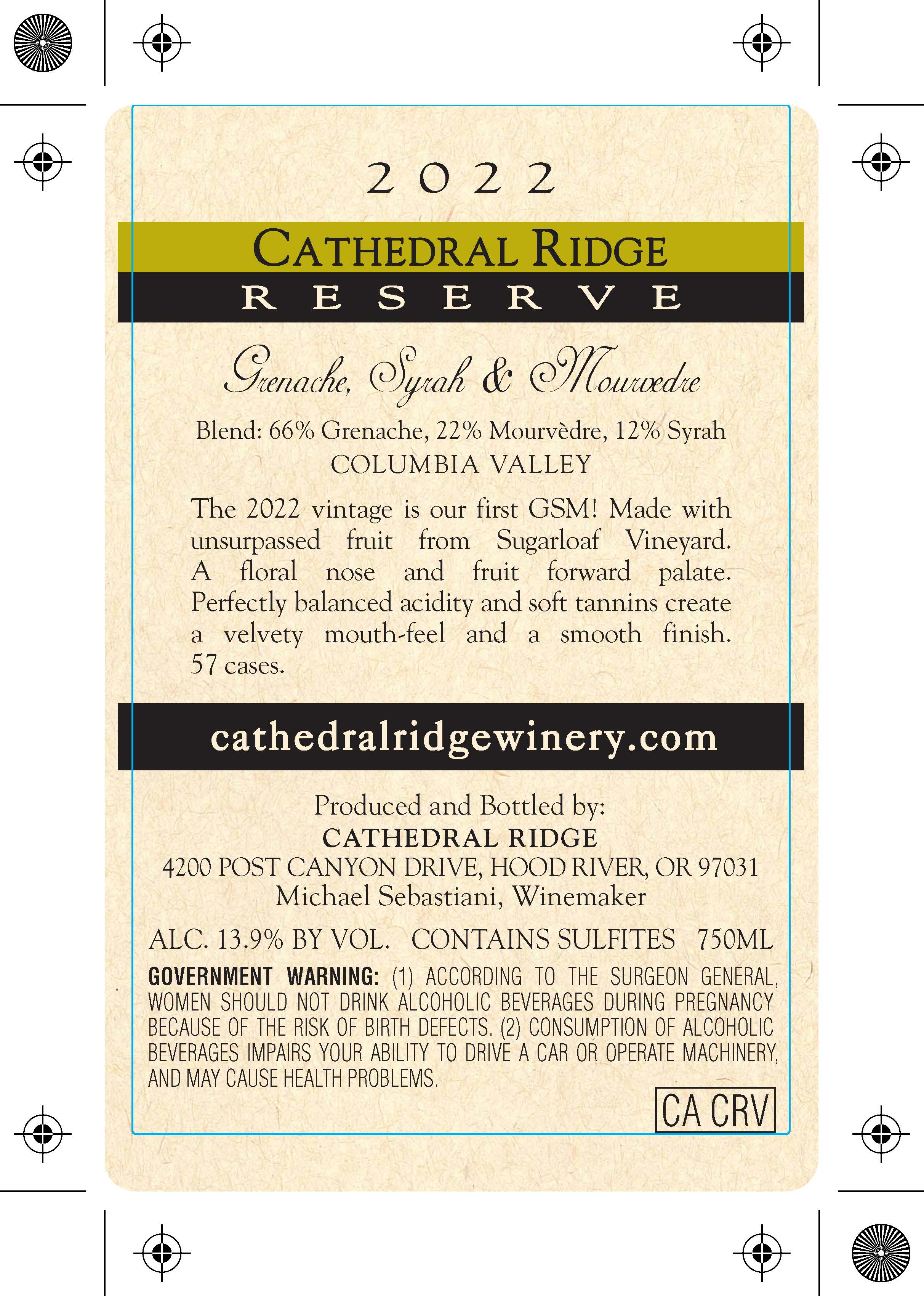 2022

CATHEDRAL RIDGE

RESERVE

Grenache, Syrah & Mourvedre

Blend: 66% Grenache, 22% Mourvèdre, 12% Syrah
COLUMBIA VALLEY

The 2022 vintage is our first GSM! Made with unsurpassed fruit from Sugarloaf Vineyard. A floral nose and fruit forward palate. Perfectly balanced acidity and soft tannins create a velvety mouth-feel and a smooth finish. 57 cases.

cathedralridgewinery.com

Produced and Bottled by:
CATHEDRAL RIDGE
4200 POST CANYON DRIVE, HOOD RIVER, OR 97031
Michael Sebastiani, Winemaker

ALC. 13.9% BY VOL. CONTAINS SULFITES 750ML

GOVERNMENT WARNING: (1) ACCORDING TO THE SURGEON GENERAL, WOMEN SHOULD NOT DRINK ALCOHOLIC BEVERAGES DURING PREGNANCY BECAUSE OF THE RISK OF BIRTH DEFECTS. (2) CONSUMPTION OF ALCOHOLIC BEVERAGES IMPAIRS YOUR ABILITY TO DRIVE A CAR OR OPERATE MACHINERY, AND MAY CAUSE HEALTH PROBLEMS.

CA CRV